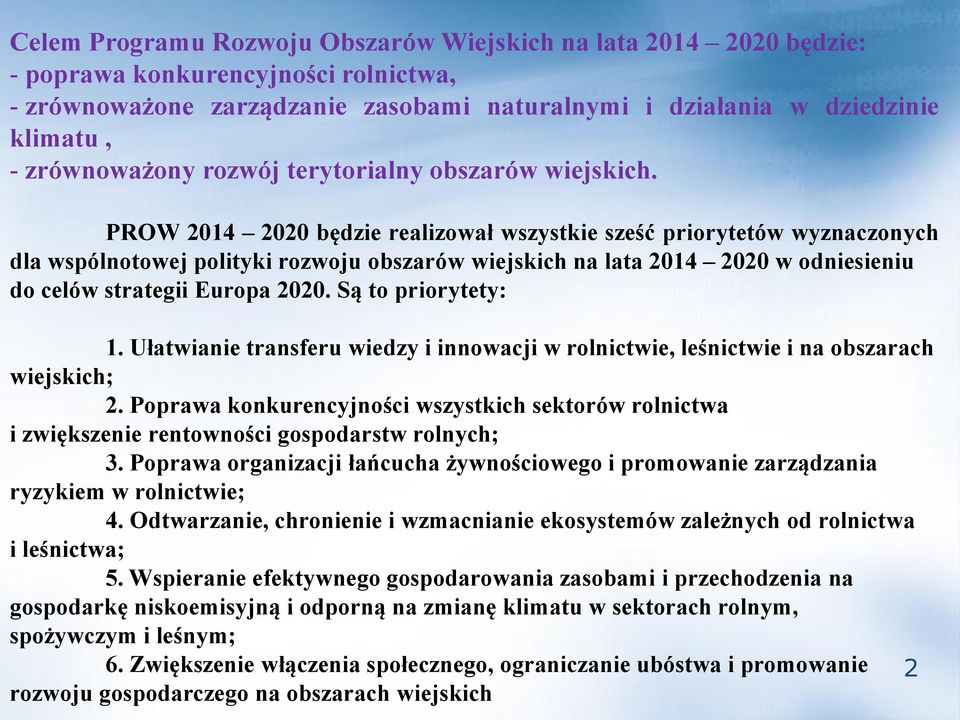 Celem Programu Rozwoju Obszarów Wiejskich na lata 2014 – 2020 będzie:
- poprawa konkurencyjności rolnictwa,
- zrównoważone zarządzanie zasobami naturalnymi i działania w dziedzinie klimatu ,
- zrównoważony rozwój terytorialny obszarów wiejskich.

PROW 2014 – 2020 będzie realizował wszystkie sześć priorytetów wyznaczonych dla wspólnotowej polityki rozwoju obszarów wiejskich na lata 2014 – 2020 w odniesieniu do celów strategii Europa 2020. Są to priorytety:

1. Ułatwianie transferu wiedzy i innowacji w rolnictwie, leśnictwie i na obszarach wiejskich;
2. Poprawa konkurencyjności wszystkich sektorów rolnictwa i zwiększenie rentowności gospodarstw rolnych;
3. Poprawa organizacji łańcucha żywnościowego i promowanie zarządzania ryzykiem w rolnictwie;
4. Odtwarzanie, chronienie i wzmacnianie ekosystemów zależnych od rolnictwa i leśnictwa;
5. Wspieranie efektywnego gospodarowania zasobami i przechodzenia na gospodarkę niskoemisyjną i odporną na zmianę klimatu w sektorach rolnym, spożywczym i leśnym;
6. Zwiększenie włączenia społecznego, ograniczanie ubóstwa i promowanie rozwoju gospodarczego na obszarach wiejskich

2